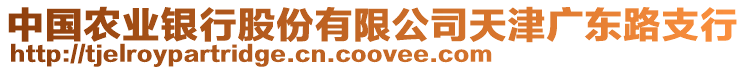 中国农业银行股份有限公司天津广东路支行
http://tjelroypartridge.cn.coovee.com